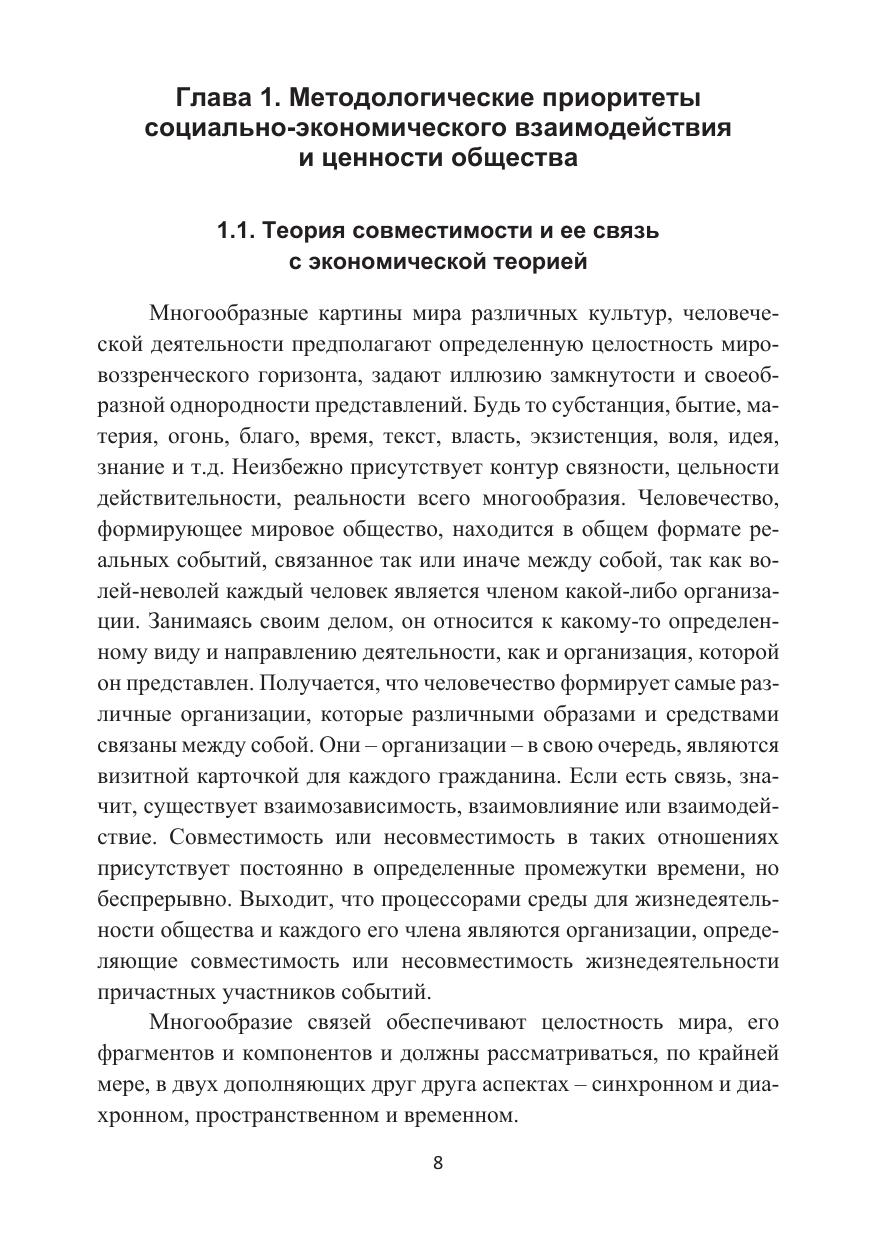 Глава 1. Методологические приоритеты социально-экономического взаимодействия и ценности общества

1.1. Теория совместимости и ее связь с экономической теорией

Многообразные картины мира различных культур, человеческой деятельности предполагают определенную целостность мировоззренческого горизонта, задают иллюзию замкнутости и своеобразной однородности представлений. Будь то субстанция, бытие, материя, огонь, благо, время, текст, власть, экзистенция, воля, идея, знание и т.д. Неизбежно присутствует контур связности, цельности действительности, реальности всего многообразия. Человечество, формирующее мировое общество, находится в общем формате реальных событий, связанное так или иначе между собой, так как волей-неволей каждый человек является членом какой-либо организации. Занимаясь своим делом, он относится к какому-то определенному виду и направлению деятельности, как и организация, которой он представлен. Получается, что человечество формирует самые различные организации, которые различными образами и средствами связаны между собой. Они – организации – в свою очередь, являются визитной карточкой для каждого гражданина. Если есть связь, значит, существует взаимозависимость, взаимовлияние или взаимодействие. Совместимость или несовместимость в таких отношениях присутствует постоянно в определенные промежутки времени, но беспрерывно. Выходит, что процессорами среды для жизнедеятельности общества и каждого его члена являются организации, определяющие совместимость или несовместимость жизнедеятельности причастных участников событий.

Многообразие связей обеспечивают целостность мира, его фрагментов и компонентов и должны рассматриваться, по крайней мере, в двух дополняющих друг друга аспектах – синхронном и диахронном, пространственном и временном.

8